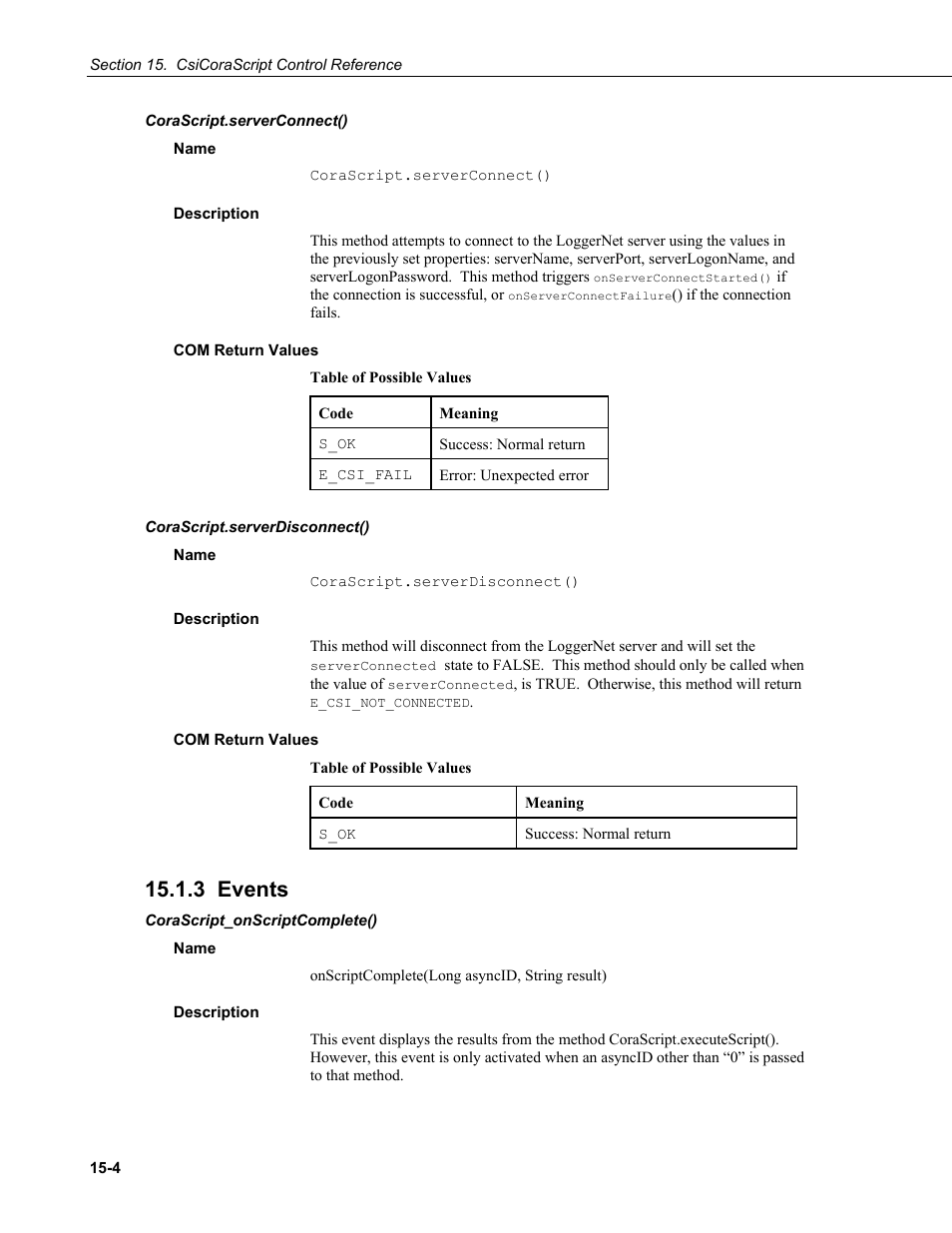 Section 15. CsiCoraScript Control Reference

CoraScript.serverConnect()

Name

CoraScript.serverConnect()

Description

This method attempts to connect to the LoggerNet server using the values in the previously set properties: serverName, serverPort, serverLogonName, and serverLogonPassword. This method triggers onServerConnectStarted() if the connection is successful, or onServerConnectFailure() if the connection fails.

COM Return Values

Table of Possible Values

| Code | Meaning |
|---|---|
| S_OK | Success: Normal return |
| E_CSI_FAIL | Error: Unexpected error |

CoraScript.serverDisconnect()

Name

CoraScript.serverDisconnect()

Description

This method will disconnect from the LoggerNet server and will set the serverConnected state to FALSE. This method should only be called when the value of serverConnected, is TRUE. Otherwise, this method will return E_CSI_NOT_CONNECTED.

COM Return Values

Table of Possible Values

| Code | Meaning |
|---|---|
| S_OK | Success: Normal return |

15.1.3 Events

CoraScript_onScriptComplete()

Name

onScriptComplete(Long asyncID, String result)

Description

This event displays the results from the method CoraScript.executeScript(). However, this event is only activated when an asyncID other than “0” is passed to that method.

15-4